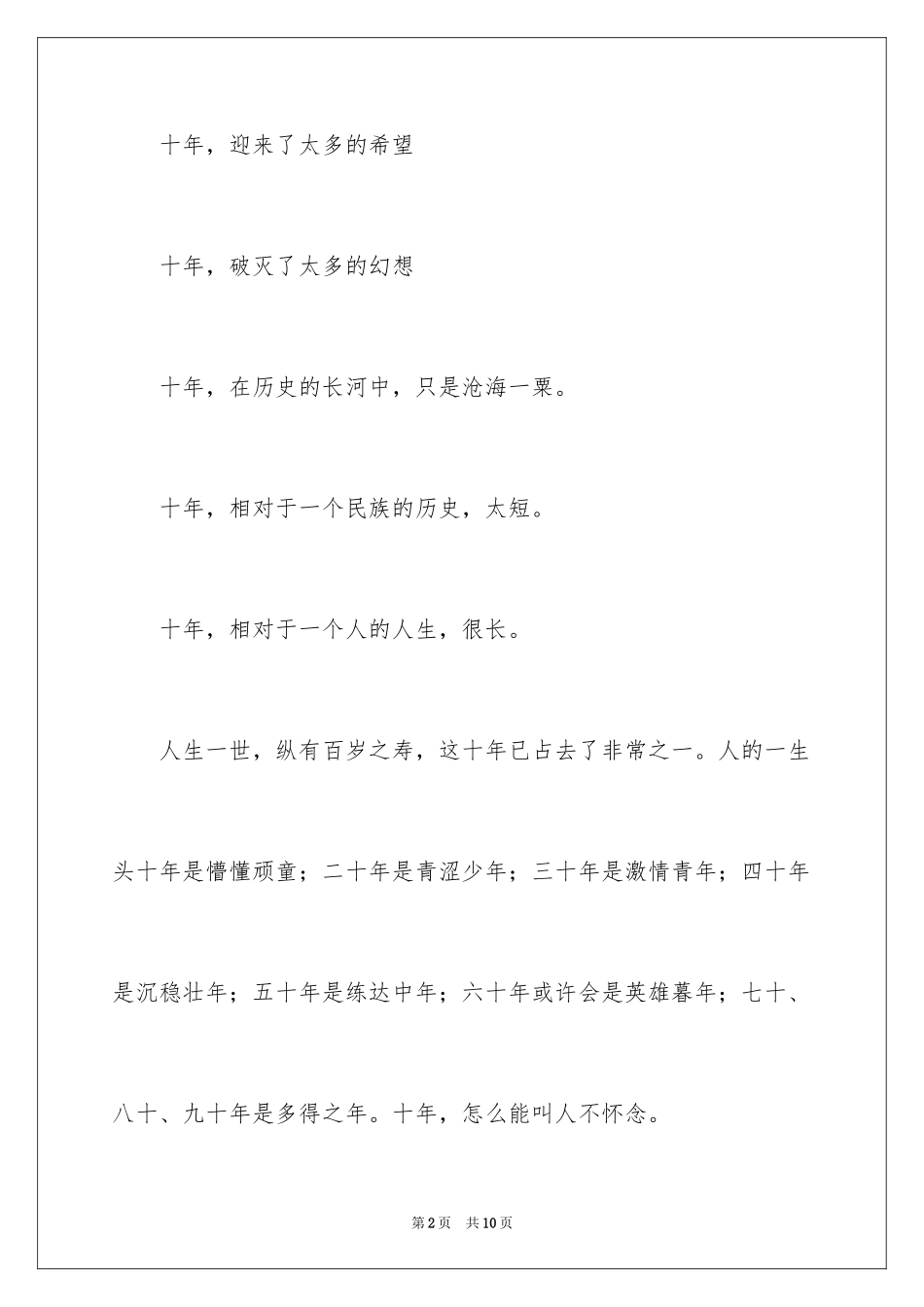 十年，迎来了太多的希望

十年，破灭了太多的幻想

十年，在历史的长河中，只是沧海一粟。

十年，相对于一个民族的历史，太短。

十年，相对于一个人的人生，很长。

人生一世，纵有百岁之寿，这十年已占去了非常之一。人的一生头十年是懵懂顽童；二十年是青涩少年；三十年是激情青年；四十年是沉稳壮年；五十年是练达中年；六十年或许会是英雄暮年；七十、八十、九十年是多得之年。十年，怎么能叫人不怀念。

第2页 共10页